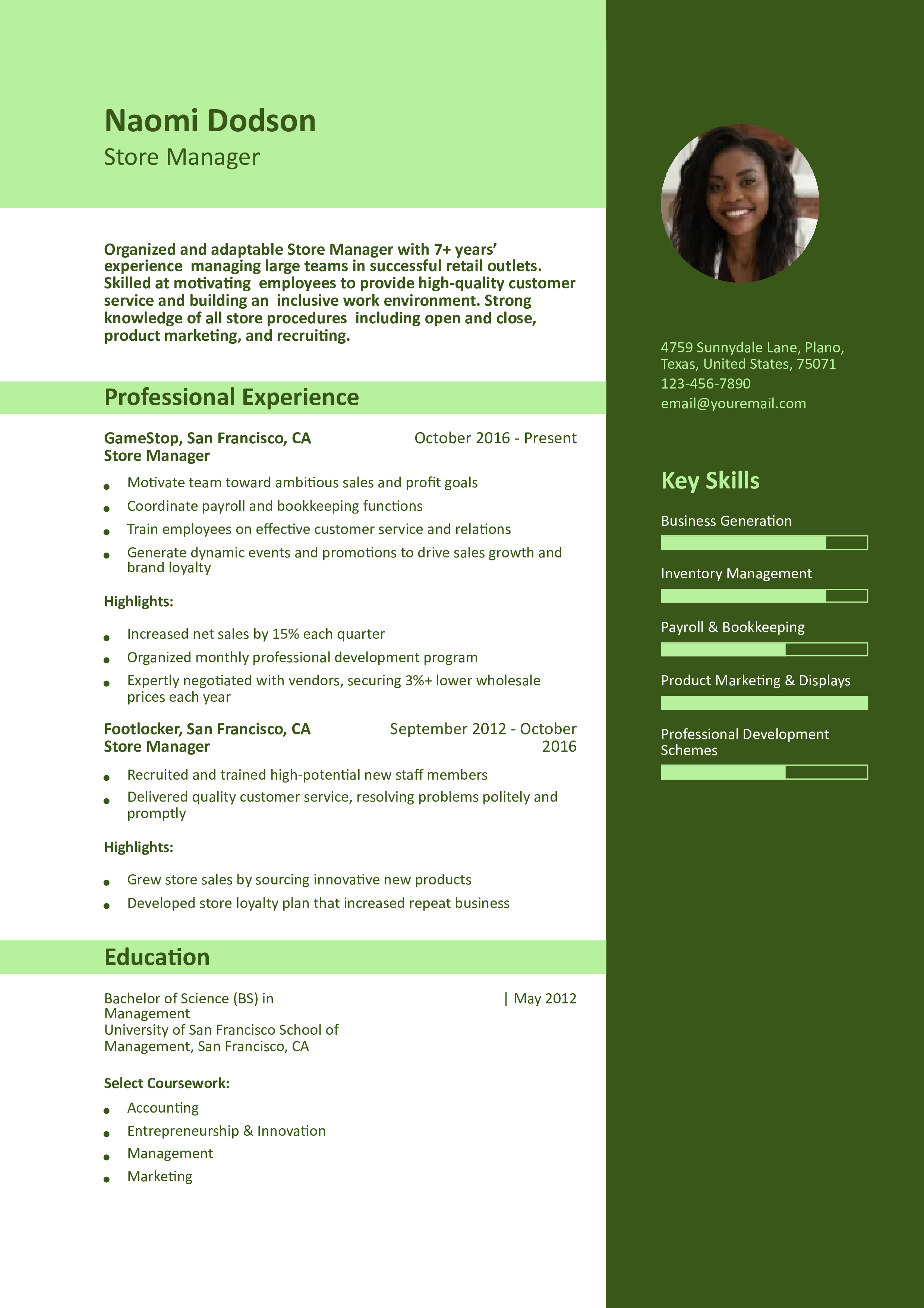 Naomi Dodson
Store Manager

Organized and adaptable Store Manager with 7+ years' experience managing large teams in successful retail outlets. Skilled at motivating employees to provide high-quality customer service and building an inclusive work environment. Strong knowledge of all store procedures including open and close, product marketing, and recruiting.

Professional Experience

GameStop, San Francisco, CA
Store Manager
October 2016 - Present

- Motivate team toward ambitious sales and profit goals
- Coordinate payroll and bookkeeping functions
- Train employees on effective customer service and relations
- Generate dynamic events and promotions to drive sales growth and brand loyalty

Highlights:

- Increased net sales by 15% each quarter
- Organized monthly professional development program
- Expertly negotiated with vendors, securing 3%+ lower wholesale prices each year

Footlocker, San Francisco, CA
Store Manager
September 2012 - October 2016

- Recruited and trained high-potential new staff members
- Delivered quality customer service, resolving problems politely and promptly

Highlights:

- Grew store sales by sourcing innovative new products
- Developed store loyalty plan that increased repeat business

Education

Bachelor of Science (BS) in Management
University of San Francisco School of Management, San Francisco, CA
| May 2012

Select Coursework:
- Accounting
- Entrepreneurship & Innovation
- Management
- Marketing

4759 Sunnydale Lane, Plano, Texas, United States, 75071
123-456-7890
email@youremail.com

Key Skills
Business Generation
Inventory Management
Payroll & Bookkeeping
Product Marketing & Displays
Professional Development Schemes